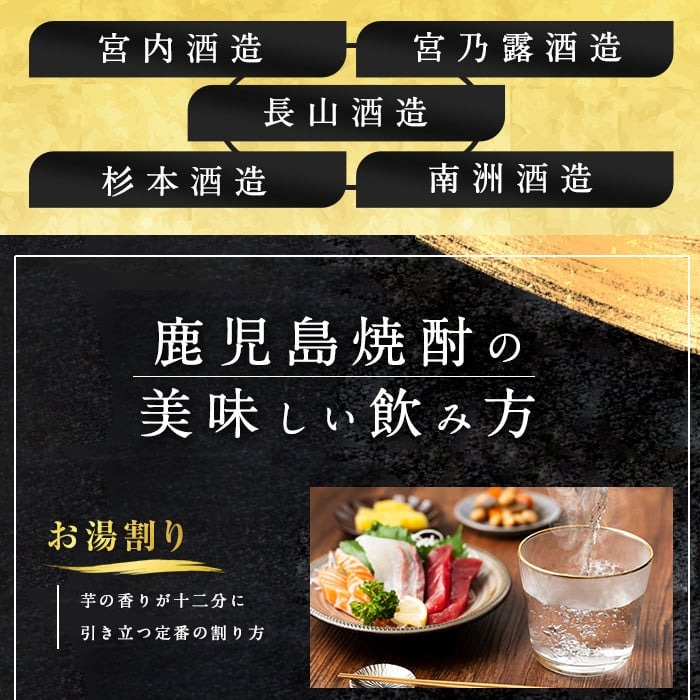 宮内酒造

宮乃露酒造

長山酒造

杉本酒造

南洲酒造

鹿児島焼酎の
美味しい飲み方

お湯割り

芋の香りが十二分に
引き立つ定番の割り方